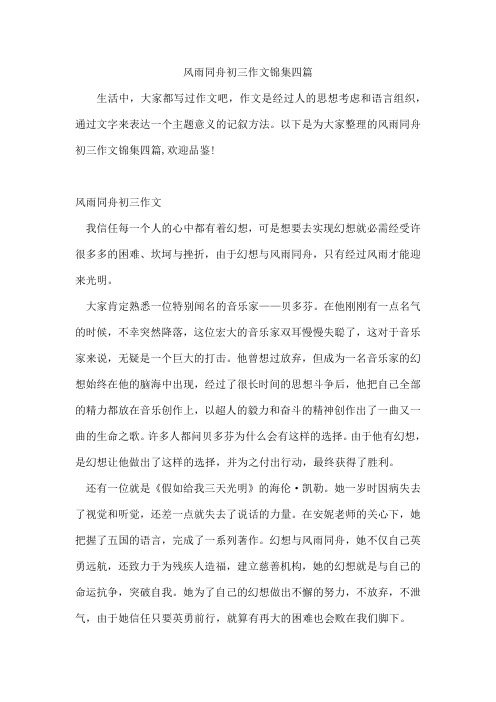 风雨同舟初三作文锦集四篇

生活中，大家都写过作文吧，作文是经过人的思想考虑和语言组织，通过文字来表达一个主题意义的记叙方法。以下是为大家整理的风雨同舟初三作文锦集四篇,欢迎品鉴!

风雨同舟初三作文

我信任每一个人的心中都有着幻想，可是想要去实现幻想就必需经受许很多多的困难、坎坷与挫折，由于幻想与风雨同舟，只有经过风雨才能迎来光明。

大家肯定熟悉一位特别闻名的音乐家——贝多芬。在他刚刚有一点名气的时候，不幸突然降落，这位宏大的音乐家双耳慢慢失聪了，这对于音乐家来说，无疑是一个巨大的打击。他曾想过放弃，但成为一名音乐家的幻想始终在他的脑海中出现，经过了很长时间的思想斗争后，他把自己全部的精力都放在音乐创作上，以超人的毅力和奋斗的精神创作出了一曲又一曲的生命之歌。许多人都问贝多芬为什么会有这样的选择。由于他有幻想，是幻想让他做出了这样的选择，并为之付出行动，最终获得了胜利。

还有一位就是《假如给我三天光明》的海伦·凯勒。她一岁时因病失去了视觉和听觉，还差一点就失去了说话的力量。在安妮老师的关心下，她把握了五国的语言，完成了一系列著作。幻想与风雨同舟，她不仅自己英勇远航，还致力于为残疾人造福，建立慈善机构，她的幻想就是与自己的命运抗争，突破自我。她为了自己的幻想做出不懈的努力，不放弃，不泄气，由于她信任只要英勇前行，就算有再大的困难也会败在我们脚下。